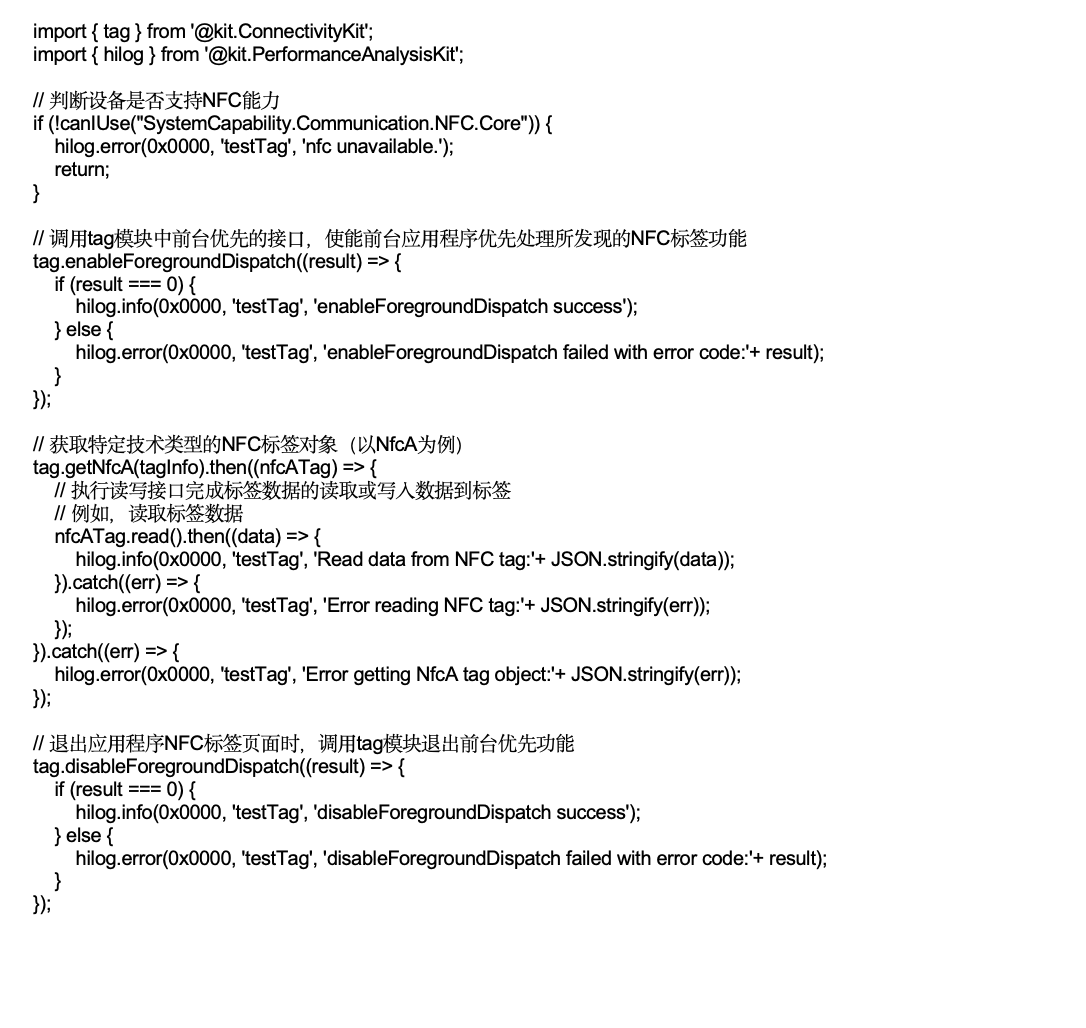 import { tag } from '@kit.ConnectivityKit';
import { hilog } from '@kit.PerformanceAnalysisKit';

// 判断设备是否支持NFC能力
if (!canIUse("SystemCapability.Communication.NFC.Core")) {
  hilog.error(0x0000, 'testTag', 'nfc unavailable.');
  return;
}

// 调用tag模块中前台优先的接口，使能前台应用程序优先处理所发现的NFC标签功能
tag.enableForegroundDispatch((result) => {
  if (result === 0) {
    hilog.info(0x0000, 'testTag', 'enableForegroundDispatch success');
  } else {
    hilog.error(0x0000, 'testTag', 'enableForegroundDispatch failed with error code:'+ result);
  }
});

// 获取特定技术类型的NFC标签对象（以NfcA为例）
tag.getNfcA(tagInfo).then((nfcATag) => {
  // 执行读写接口完成标签数据的读取或写入数据到标签
  // 例如，读取标签数据
  nfcATag.read().then((data) => {
    hilog.info(0x0000, 'testTag', 'Read data from NFC tag:'+ JSON.stringify(data));
  }).catch((err) => {
    hilog.error(0x0000, 'testTag', 'Error reading NFC tag:'+ JSON.stringify(err));
  });
}).catch((err) => {
  hilog.error(0x0000, 'testTag', 'Error getting NfcA tag object:'+ JSON.stringify(err));
});

// 退出应用程序NFC标签页面时，调用tag模块退出前台优先功能
tag.disableForegroundDispatch((result) => {
  if (result === 0) {
    hilog.info(0x0000, 'testTag', 'disableForegroundDispatch success');
  } else {
    hilog.error(0x0000, 'testTag', 'disableForegroundDispatch failed with error code:'+ result);
  }
});